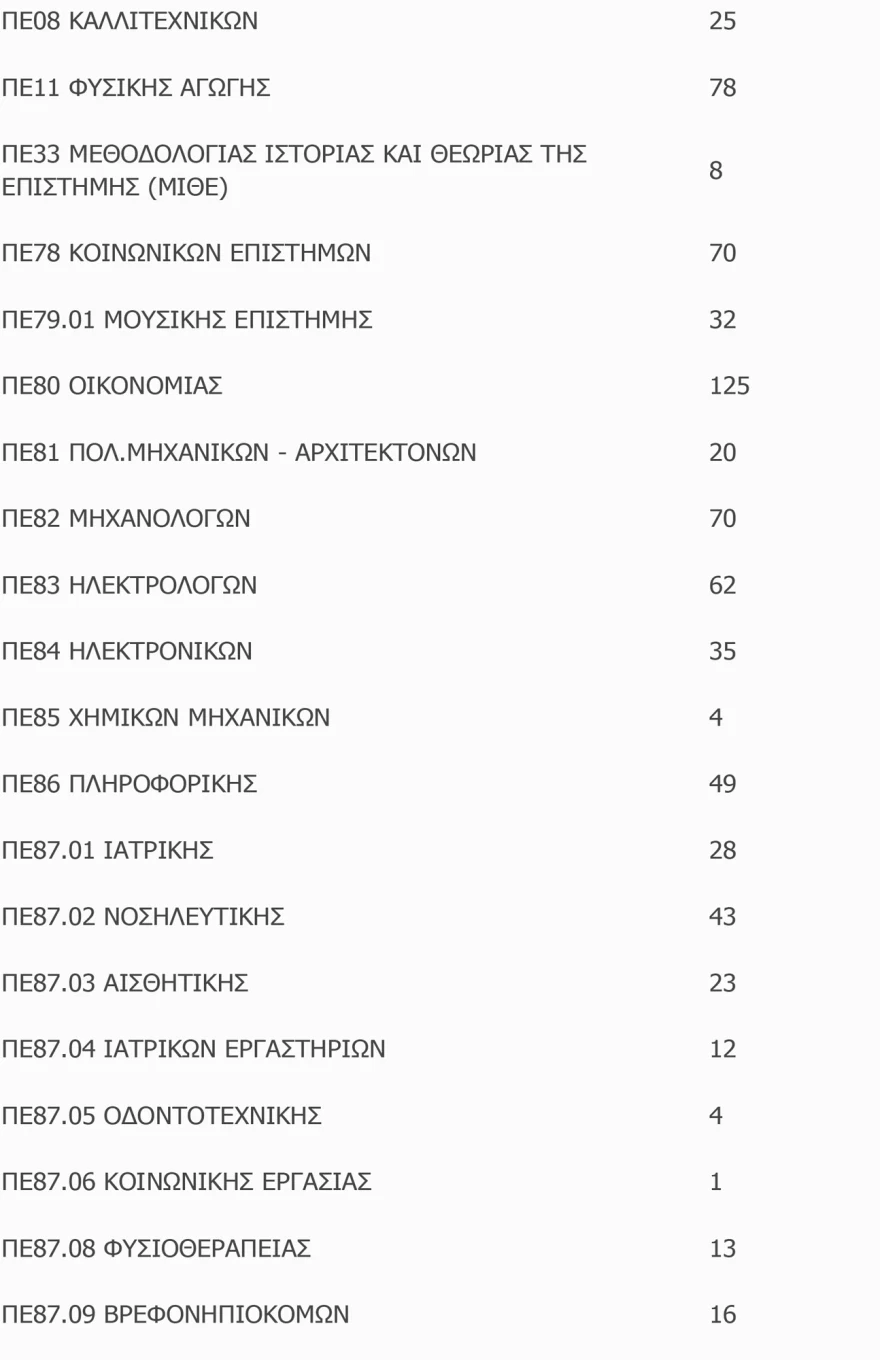 | | |
|---|---|
| ΠΕ08 ΚΑΛΛΙΤΕΧΝΙΚΩΝ | 25 |
| ΠΕ11 ΦΥΣΙΚΗΣ ΑΓΩΓΗΣ | 78 |
| ΠΕ33 ΜΕΘΟΔΟΛΟΓΙΑΣ ΙΣΤΟΡΙΑΣ ΚΑΙ ΘΕΩΡΙΑΣ ΤΗΣ ΕΠΙΣΤΗΜΗΣ (ΜΙΘΕ) | 8 |
| ΠΕ78 ΚΟΙΝΩΝΙΚΩΝ ΕΠΙΣΤΗΜΩΝ | 70 |
| ΠΕ79.01 ΜΟΥΣΙΚΗΣ ΕΠΙΣΤΗΜΗΣ | 32 |
| ΠΕ80 ΟΙΚΟΝΟΜΙΑΣ | 125 |
| ΠΕ81 ΠΟΛ.ΜΗΧΑΝΙΚΩΝ - ΑΡΧΙΤΕΚΤΟΝΩΝ | 20 |
| ΠΕ82 ΜΗΧΑΝΟΛΟΓΩΝ | 70 |
| ΠΕ83 ΗΛΕΚΤΡΟΛΟΓΩΝ | 62 |
| ΠΕ84 ΗΛΕΚΤΡΟΝΙΚΩΝ | 35 |
| ΠΕ85 ΧΗΜΙΚΩΝ ΜΗΧΑΝΙΚΩΝ | 4 |
| ΠΕ86 ΠΛΗΡΟΦΟΡΙΚΗΣ | 49 |
| ΠΕ87.01 ΙΑΤΡΙΚΗΣ | 28 |
| ΠΕ87.02 ΝΟΣΗΛΕΥΤΙΚΗΣ | 43 |
| ΠΕ87.03 ΑΙΣΘΗΤΙΚΗΣ | 23 |
| ΠΕ87.04 ΙΑΤΡΙΚΩΝ ΕΡΓΑΣΤΗΡΙΩΝ | 12 |
| ΠΕ87.05 ΟΔΟΝΤΟΤΕΧΝΙΚΗΣ | 4 |
| ΠΕ87.06 ΚΟΙΝΩΝΙΚΗΣ ΕΡΓΑΣΙΑΣ | 1 |
| ΠΕ87.08 ΦΥΣΙΟΘΕΡΑΠΕΙΑΣ | 13 |
| ΠΕ87.09 ΒΡΕΦΟΝΗΠΙΟΚΟΜΩΝ | 16 |